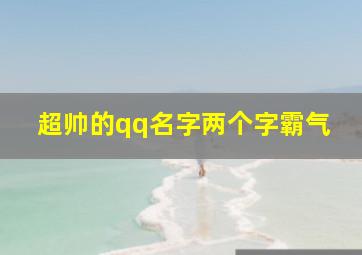 超帅的qq名字两个字霸气